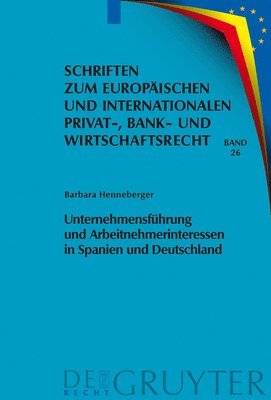 SCHRIFTEN ZUM EUROPÄISCHEN UND INTERNATIONALEN PRIVAT-, BANK- UND WIRTSCHAFTSRECHT

BAND 26

Barbara Henneberger

Unternehmensführung und Arbeitnehmerinteressen in Spanien und Deutschland

DE GRUYTER
RECHT